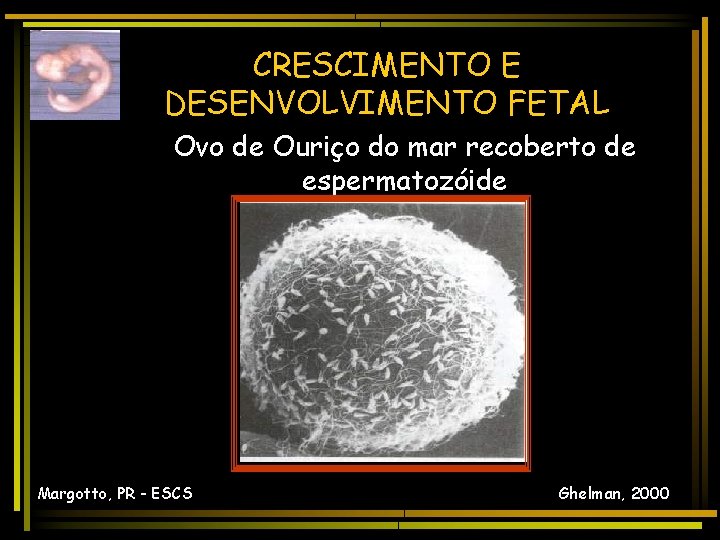 CRESCIMENTO E DESENVOLVIMENTO FETAL

Ovo de Ouriço do mar recoberto de espermatozóide

Margotto, PR - ESCS

Ghelman, 2000